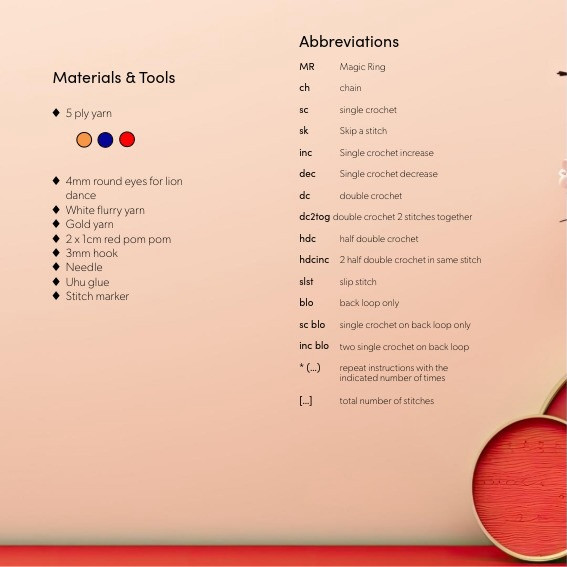 Materials & Tools

◆ 5 ply yarn

◆ 4mm round eyes for lion dance
◆ White flurry yarn
◆ Gold yarn
◆ 2 x 1cm red pom pom
◆ 3mm hook
◆ Needle
◆ Uhu glue
◆ Stitch marker

Abbreviations

| | |
|---|---|
| MR | Magic Ring |
| ch | chain |
| sc | single crochet |
| sk | Skip a stitch |
| inc | Single crochet increase |
| dec | Single crochet decrease |
| dc | double crochet |
| dc2tog | double crochet 2 stitches together |
| hdc | half double crochet |
| hdcinc | 2 half double crochet in same stitch |
| slst | slip stitch |
| blo | back loop only |
| sc blo | single crochet on back loop only |
| inc blo | two single crochet on back loop |
| * (...) | repeat instructions with the indicated number of times |
| [...] | total number of stitches |